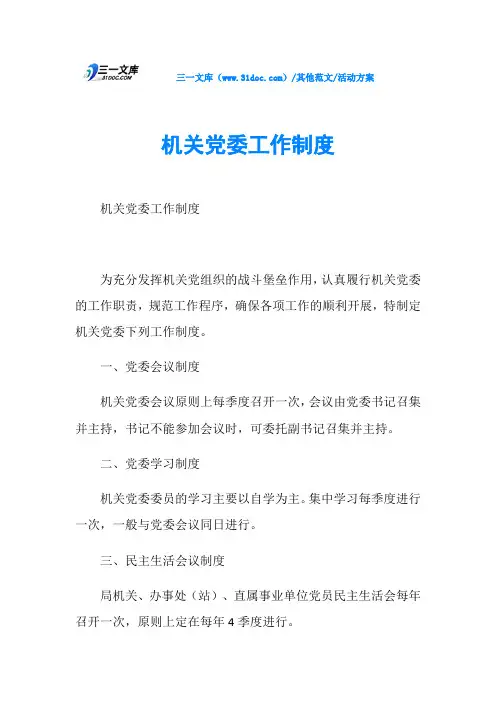 三一文库
31DOC.COM

三一文库（www.31doc.com）/其他范文/活动方案

机关党委工作制度

机关党委工作制度

为充分发挥机关党组织的战斗堡垒作用，认真履行机关党委的工作职责，规范工作程序，确保各项工作的顺利开展，特制定机关党委下列工作制度。

一、党委会议制度

机关党委会议原则上每季度召开一次，会议由党委书记召集并主持，书记不能参加会议时，可委托副书记召集并主持。

二、党委学习制度

机关党委委员的学习主要以自学为主。集中学习每季度进行一次，一般与党委会议同日进行。

三、民主生活会议制度

局机关、办事处（站）、直属事业单位党员民主生活会每年召开一次，原则上定在每年4季度进行。